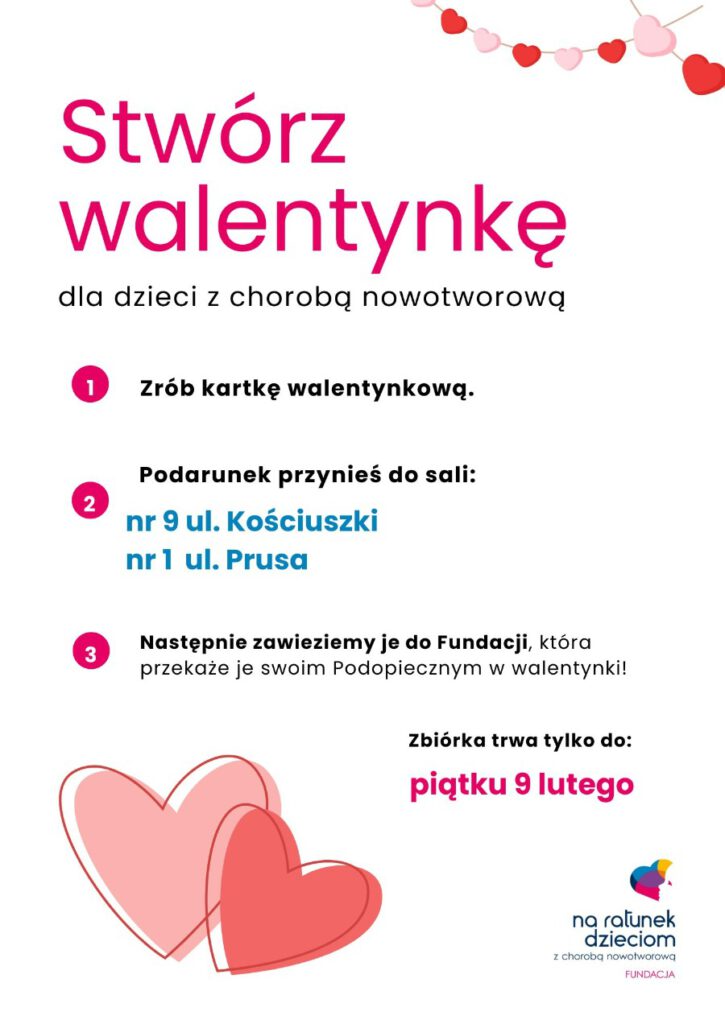 Stwórz walentynkę

dla dzieci z chorobą nowotworową

1 Zrób kartkę walentynkową.

2 Podarunek przynieś do sali:
nr 9 ul. Kościuszki
nr 1 ul. Prusa

3 Następnie zawieziemy je do Fundacji, która przekaże je swoim Podopiecznym w walentynki!

Zbiórka trwa tylko do:
piątku 9 lutego

na ratunek dzieciom
z chorobą nowotworową
FUNDACJA